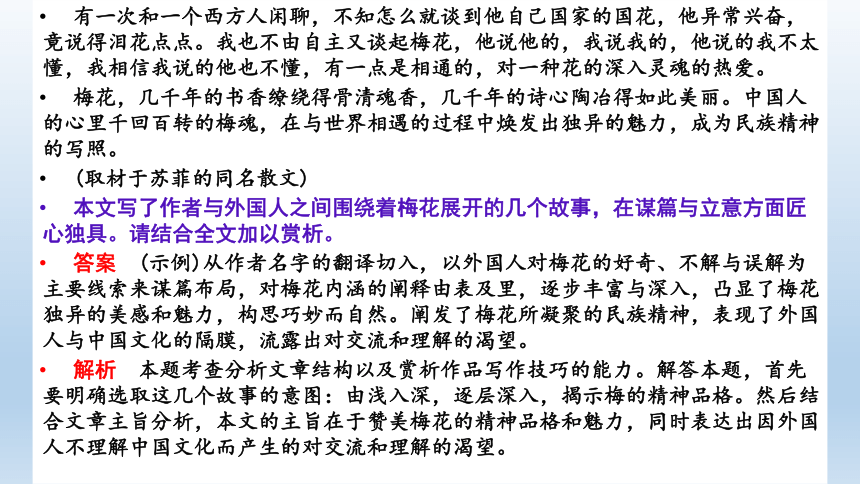 • 有一次和一个西方人闲聊，不知怎么就谈到他自己国家的国花，他异常兴奋，竟说得泪花点点。我也不由自主又谈起梅花，他说他的，我说我的，他说的我不太懂，我相信我说的他也不懂，有一点是相通的，对一种花的深入灵魂的热爱。

• 梅花，几千年的书香缭绕得骨清魂香，几千年的诗心陶冶得如此美丽。中国人的心里千回百转的梅魂，在与世界相遇的过程中焕发出独异的魅力，成为民族精神的写照。

• （取材于苏菲的同名散文）

• 本文写了作者与外国人之间围绕着梅花展开的几个故事，在谋篇与立意方面匠心独具。请结合全文加以赏析。

• 答案 （示例）从作者名字的翻译切入，以外国人对梅花的好奇、不解与误解为主要线索来谋篇布局，对梅花内涵的阐释由表及里，逐步丰富与深入，凸显了梅花独异的美感和魅力，构思巧妙而自然。阐发了梅花所凝聚的民族精神，表现了外国人与中国文化的隔膜，流露出对交流和理解的渴望。

• 解析 本题考查分析文章结构以及赏析作品写作技巧的能力。解答本题，首先要明确选取这几个故事的意图：由浅入深，逐层深入，揭示梅的精神品格。然后结合文章主旨分析，本文的主旨在于赞美梅花的精神品格和魅力，同时表达出因外国人不理解中国文化而产生的对交流和理解的渴望。